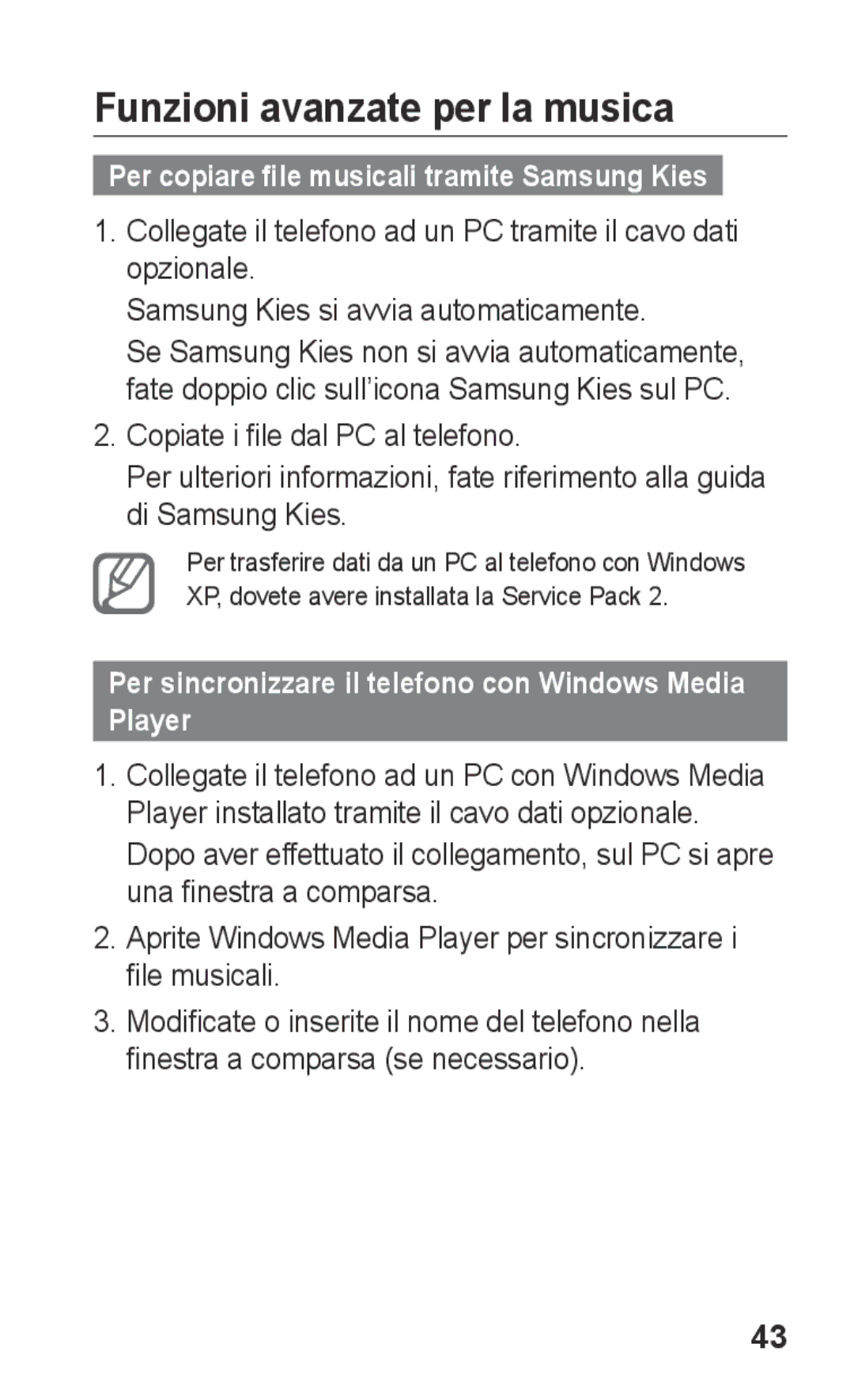 Funzioni avanzate per la musica

Per copiare file musicali tramite Samsung Kies

1. Collegate il telefono ad un PC tramite il cavo dati opzionale.

Samsung Kies si avvia automaticamente.

Se Samsung Kies non si avvia automaticamente, fate doppio clic sull'icona Samsung Kies sul PC.

2. Copiate i file dal PC al telefono.

Per ulteriori informazioni, fate riferimento alla guida di Samsung Kies.

Per trasferire dati da un PC al telefono con Windows XP, dovete avere installata la Service Pack 2.

Per sincronizzare il telefono con Windows Media Player

1. Collegate il telefono ad un PC con Windows Media Player installato tramite il cavo dati opzionale.

Dopo aver effettuato il collegamento, sul PC si apre una finestra a comparsa.

2. Aprite Windows Media Player per sincronizzare i file musicali.

3. Modificate o inserite il nome del telefono nella finestra a comparsa (se necessario).

43